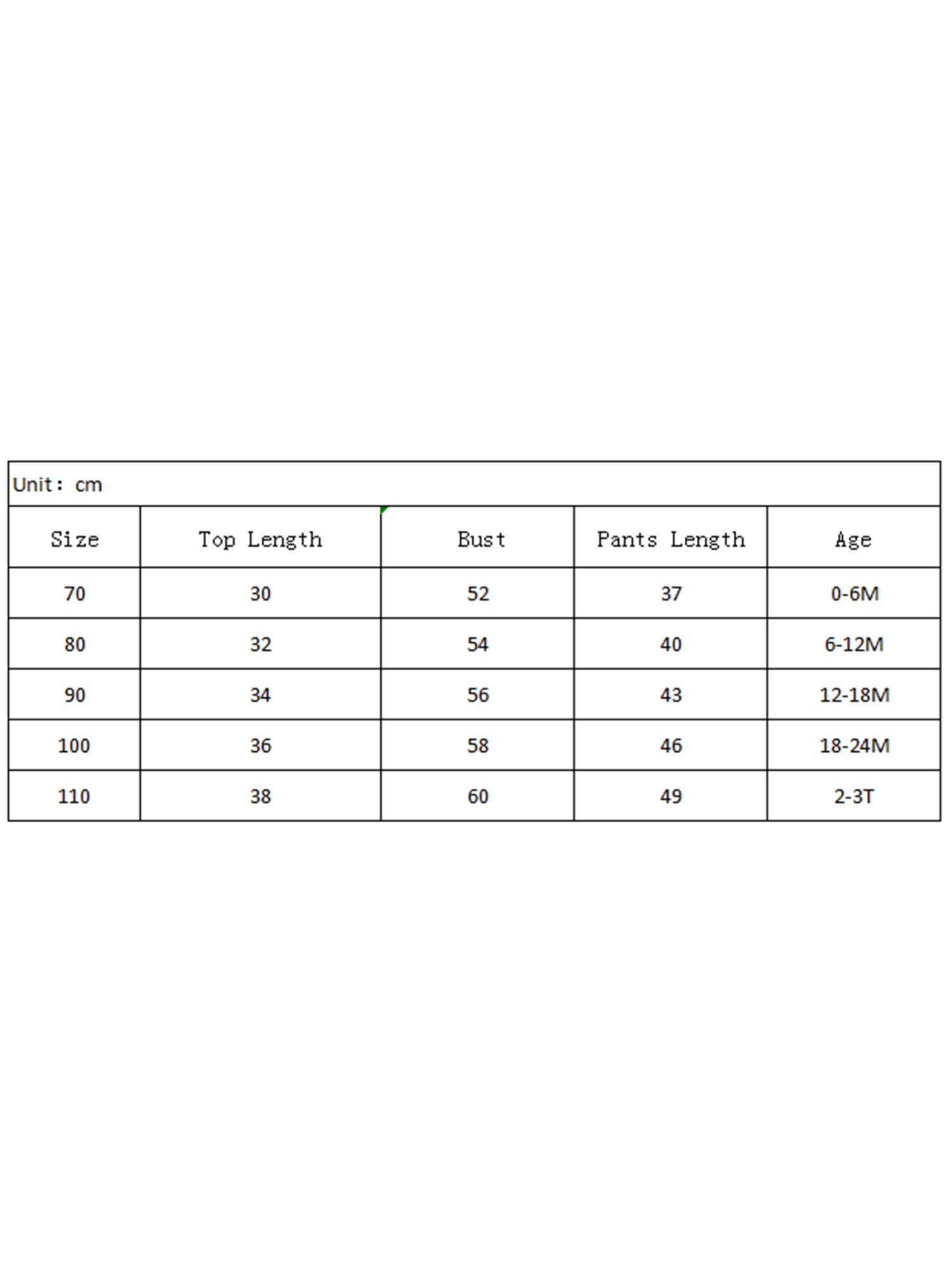 Unit: cm

| Size | Top Length | Bust | Pants Length | Age |
|---|---|---|---|---|
| 70 | 30 | 52 | 37 | 0-6M |
| 80 | 32 | 54 | 40 | 6-12M |
| 90 | 34 | 56 | 43 | 12-18M |
| 100 | 36 | 58 | 46 | 18-24M |
| 110 | 38 | 60 | 49 | 2-3T |